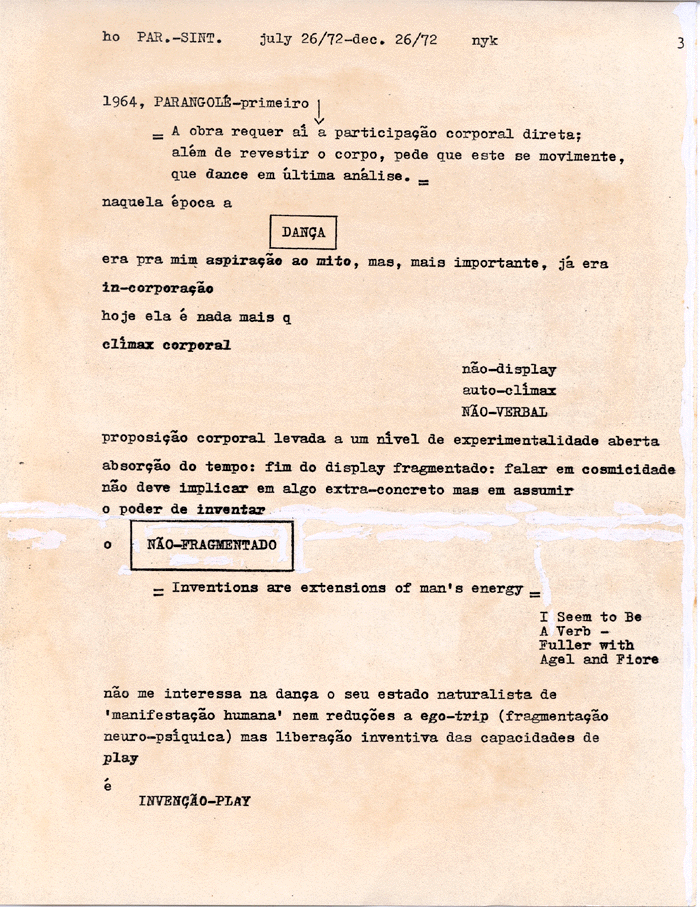 ho PAR.-SINT. july 26/72-dec. 26/72 nyk 3

1964, PARANGOLÉ-primeiro

= A obra requer aí a participação corporal direta; além de revestir o corpo, pede que este se movimente, que dance em última análise. =

naquela época a

DANÇA

era pra mim aspiração ao mito, mas, mais importante, já era

in-corporação

hoje ela é nada mais q

climax corporal

não-display
auto-climax
NÃO-VERBAL

proposição corporal levada a um nível de experimentalidade aberta

absorção do tempo: fim do display fragmentado: falar em cosmicidade não deve implicar em algo extra-concreto mas em assumir o poder de inventar

o NÃO-FRAGMENTADO

= Inventions are extensions of man's energy =

I Seem to Be
A Verb -
Fuller with
Agel and Fiore

não me interessa na dança o seu estado naturalista de 'manifestação humana' nem reduções a ego-trip (fragmentação neuro-psíquica) mas liberação inventiva das capacidades de play

é

INVENÇÃO-PLAY